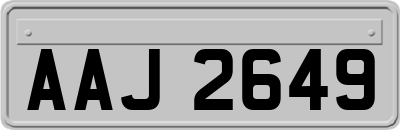 AAJ 2649